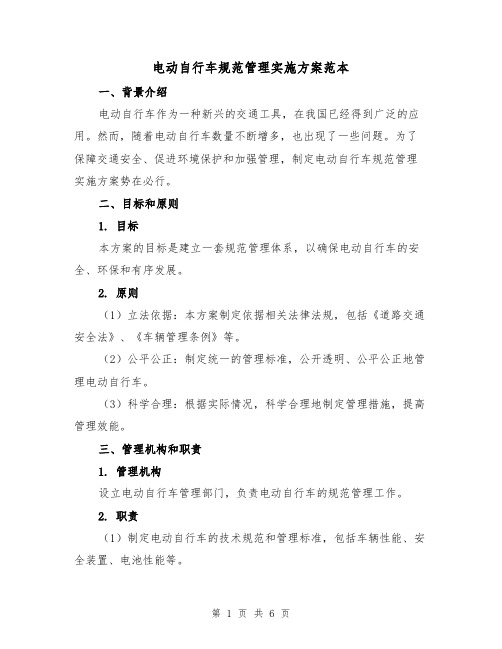 电动自行车规范管理实施方案范本

一、背景介绍

电动自行车作为一种新兴的交通工具，在我国已经得到广泛的应用。然而，随着电动自行车数量不断增多，也出现了一些问题。为了保障交通安全、促进环境保护和加强管理，制定电动自行车规范管理实施方案势在必行。

二、目标和原则

1. 目标

本方案的目标是建立一套规范管理体系，以确保电动自行车的安全、环保和有序发展。

2. 原则

（1）立法依据：本方案制定依据相关法律法规，包括《道路交通安全法》、《车辆管理条例》等。

（2）公平公正：制定统一的管理标准，公开透明、公平公正地管理电动自行车。

（3）科学合理：根据实际情况，科学合理地制定管理措施，提高管理效能。

三、管理机构和职责

1. 管理机构

设立电动自行车管理部门，负责电动自行车的规范管理工作。

2. 职责

（1）制定电动自行车的技术规范和管理标准，包括车辆性能、安全装置、电池性能等。

第 1 页 共 6 页